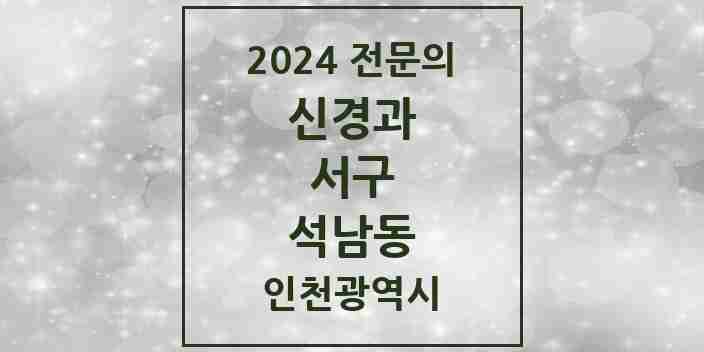 2024 전문의
신경과
서구
석남동
인천광역시